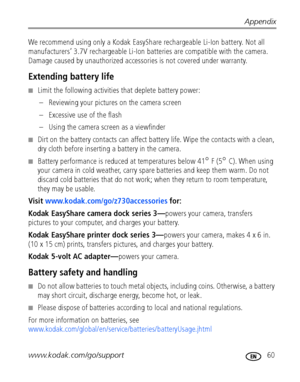 Appendix

We recommend using only a Kodak EasyShare rechargeable Li-Ion battery. Not all manufacturers' 3.7V rechargeable Li-Ion batteries are compatible with the camera. Damage caused by unauthorized accessories is not covered under warranty.

Extending battery life

■ Limit the following activities that deplete battery power:
– Reviewing your pictures on the camera screen
– Excessive use of the flash
– Using the camera screen as a viewfinder

■ Dirt on the battery contacts can affect battery life. Wipe the contacts with a clean, dry cloth before inserting a battery in the camera.

■ Battery performance is reduced at temperatures below 41° F (5° C). When using your camera in cold weather, carry spare batteries and keep them warm. Do not discard cold batteries that do not work; when they return to room temperature, they may be usable.

Visit www.kodak.com/go/z730accessories for:

Kodak EasyShare camera dock series 3—powers your camera, transfers pictures to your computer, and charges your battery.

Kodak EasyShare printer dock series 3—powers your camera, makes 4 x 6 in. (10 x 15 cm) prints, transfers pictures, and charges your battery.

Kodak 5-volt AC adapter—powers your camera.

Battery safety and handling

■ Do not allow batteries to touch metal objects, including coins. Otherwise, a battery may short circuit, discharge energy, become hot, or leak.

■ Please dispose of batteries according to local and national regulations.

For more information on batteries, see www.kodak.com/global/en/service/batteries/batteryUsage.jhtml

www.kodak.com/go/support EN 60